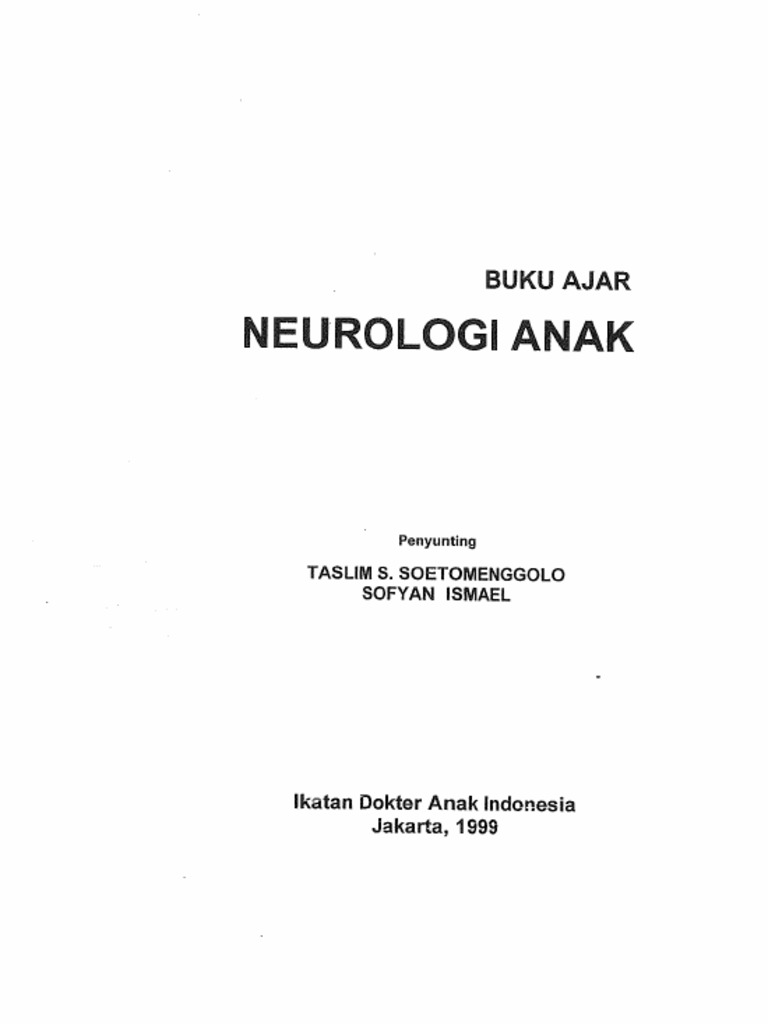 BUKU AJAR
NEUROLOGI ANAK

Penyunting
TASLIM S. SOETOMENGGOLO
SOFYAN ISMAEL

Ikatan Dokter Anak Indonesia
Jakarta, 1999